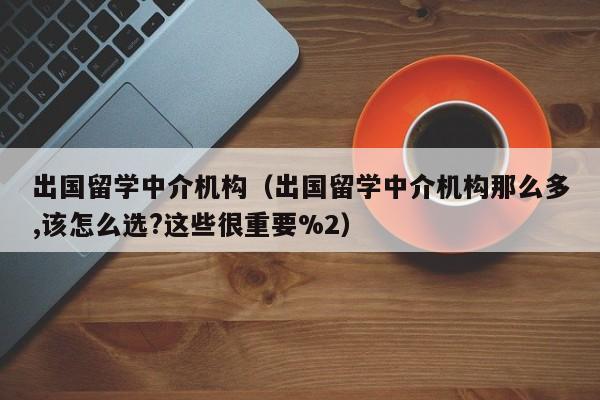 出国留学中介机构（出国留学中介机构那么多,该怎么选?这些很重要%2）